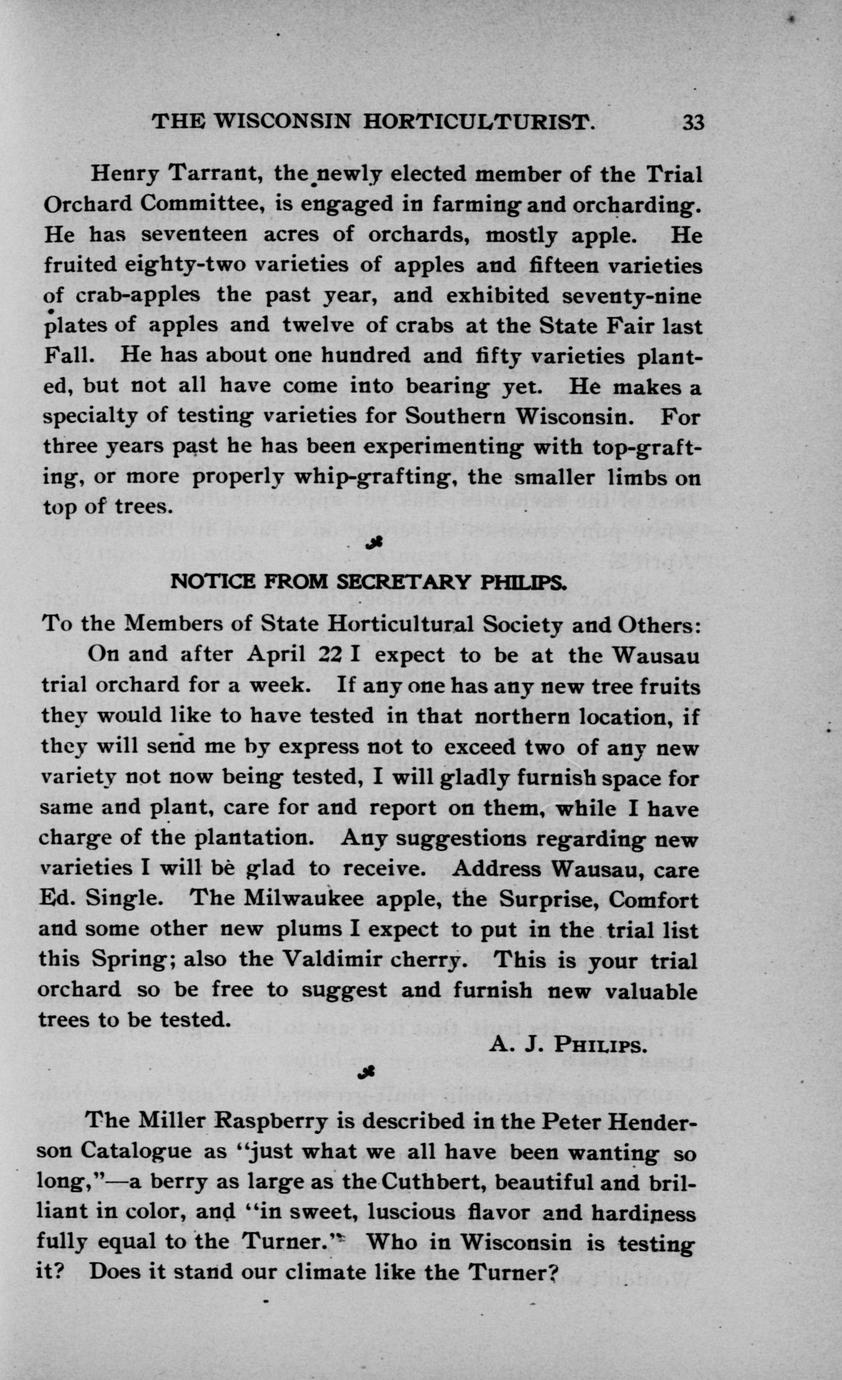 THE WISCONSIN HORTICULTURIST. 33

Henry Tarrant, the newly elected member of the Trial Orchard Committee, is engaged in farming and orcharding. He has seventeen acres of orchards, mostly apple. He fruited eighty-two varieties of apples and fifteen varieties of crab-apples the past year, and exhibited seventy-nine plates of apples and twelve of crabs at the State Fair last Fall. He has about one hundred and fifty varieties planted, but not all have come into bearing yet. He makes a specialty of testing varieties for Southern Wisconsin. For three years past he has been experimenting with top-grafting, or more properly whip-grafting, the smaller limbs on top of trees.

NOTICE FROM SECRETARY PHILIPS.

To the Members of State Horticultural Society and Others:

On and after April 22 I expect to be at the Wausau trial orchard for a week. If any one has any new tree fruits they would like to have tested in that northern location, if they will send me by express not to exceed two of any new variety not now being tested, I will gladly furnish space for same and plant, care for and report on them, while I have charge of the plantation. Any suggestions regarding new varieties I will be glad to receive. Address Wausau, care Ed. Single. The Milwaukee apple, the Surprise, Comfort and some other new plums I expect to put in the trial list this Spring; also the Valdimir cherry. This is your trial orchard so be free to suggest and furnish new valuable trees to be tested.

A. J. PHILIPS.

The Miller Raspberry is described in the Peter Henderson Catalogue as "just what we all have been wanting so long,"—a berry as large as the Cuthbert, beautiful and brilliant in color, and "in sweet, luscious flavor and hardiness fully equal to the Turner." Who in Wisconsin is testing it? Does it stand our climate like the Turner?